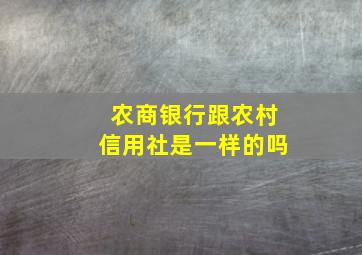 农商银行跟农村信用社是一样的吗